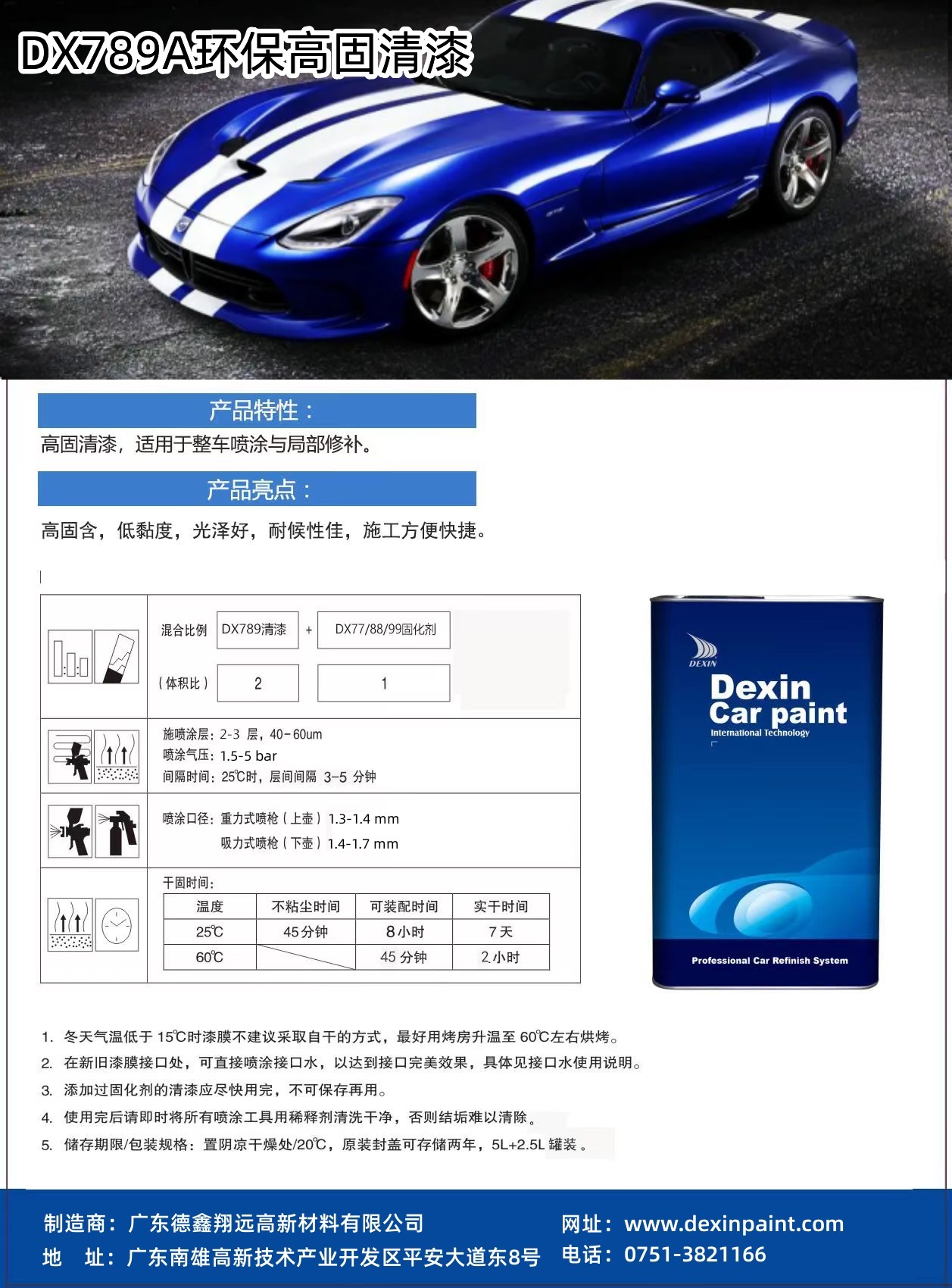 DX789A环保高固清漆

产品特性：

高固清漆，适用于整车喷涂与局部修补。

产品亮点：

高固含，低黏度，光泽好，耐候性佳，施工方便快捷。

| 混合比例 | DX789清漆 | + | DX77/88/99固化剂 |
|---|---|---|---|
| （体积比） | 2 | | 1 |

施喷涂层：2-3 层，40-60um
喷涂气压：1.5-5 bar
间隔时间：25℃时，层间间隔 3-5 分钟

喷涂口径：重力式喷枪（上壶）1.3-1.4 mm
吸力式喷枪（下壶）1.4-1.7 mm

干固时间：

| 温度 | 不粘尘时间 | 可装配时间 | 实干时间 |
|---|---|---|---|
| 25℃ | 45分钟 | 8小时 | 7天 |
| 60℃ | | 45 分钟 | 2小时 |

DEXIN
Dexin
Car paint
International Technology
Professional Car Refinish System

1. 冬天气温低于 15℃时漆膜不建议采取自干的方式，最好用烤房升温至 60℃左右烘烤。
2. 在新旧漆膜接口处，可直接喷涂接口水，以达到接口完美效果，具体见接口水使用说明。
3. 添加过固化剂的清漆应尽快用完，不可保存再用。
4. 使用完后请即时将所有喷涂工具用稀释剂清洗干净，否则结垢难以清除。
5. 储存期限/包装规格：置阴凉干燥处/20℃，原装封盖可存储两年，5L+2.5L 罐装。

制造商：广东德鑫翔远高新材料有限公司
地　址：广东南雄高新技术产业开发区平安大道东8号
网址：www.dexinpaint.com
电话：0751-3821166